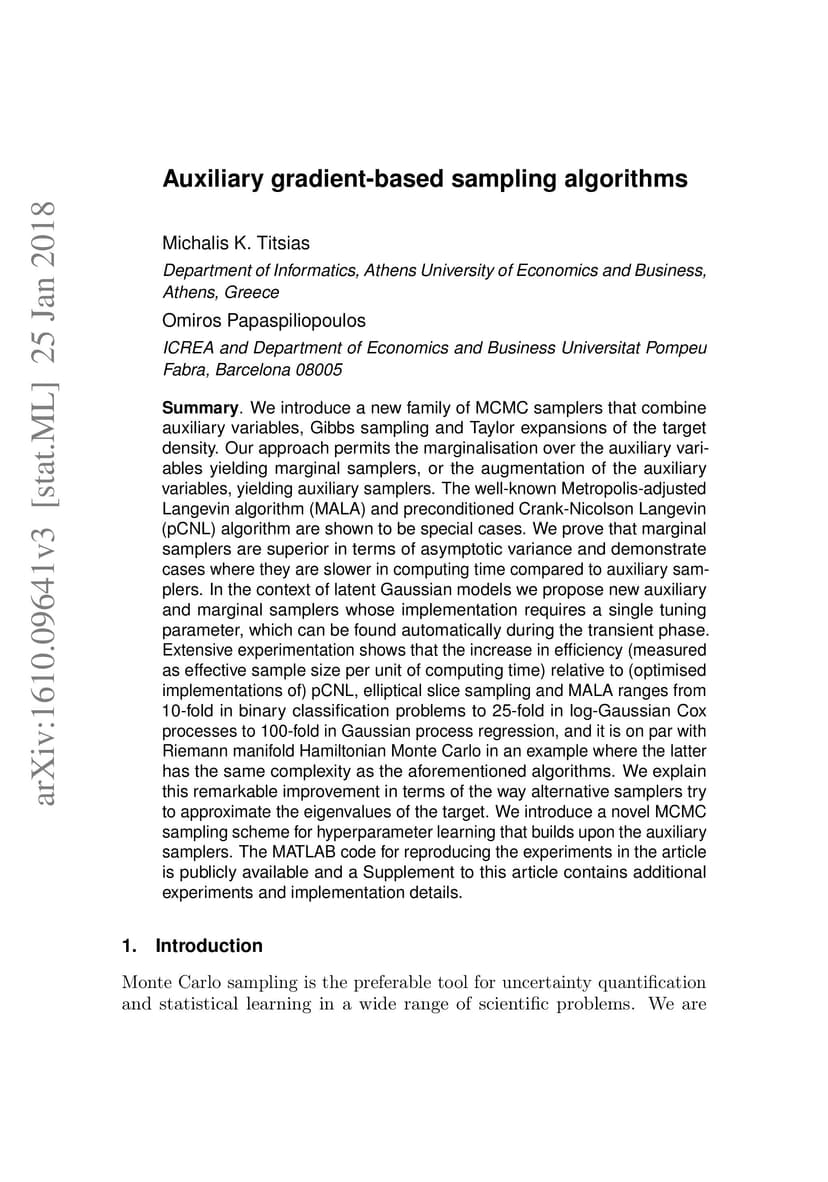 arXiv:1610.09641v3 [stat.ML] 25 Jan 2018

Auxiliary gradient-based sampling algorithms

Michalis K. Titsias

Department of Informatics, Athens University of Economics and Business, Athens, Greece

Omiros Papaspiliopoulos

ICREA and Department of Economics and Business Universitat Pompeu Fabra, Barcelona 08005

Summary. We introduce a new family of MCMC samplers that combine auxiliary variables, Gibbs sampling and Taylor expansions of the target density. Our approach permits the marginalisation over the auxiliary variables yielding marginal samplers, or the augmentation of the auxiliary variables, yielding auxiliary samplers. The well-known Metropolis-adjusted Langevin algorithm (MALA) and preconditioned Crank-Nicolson Langevin (pCNL) algorithm are shown to be special cases. We prove that marginal samplers are superior in terms of asymptotic variance and demonstrate cases where they are slower in computing time compared to auxiliary samplers. In the context of latent Gaussian models we propose new auxiliary and marginal samplers whose implementation requires a single tuning parameter, which can be found automatically during the transient phase. Extensive experimentation shows that the increase in efficiency (measured as effective sample size per unit of computing time) relative to (optimised implementations of) pCNL, elliptical slice sampling and MALA ranges from 10-fold in binary classification problems to 25-fold in log-Gaussian Cox processes to 100-fold in Gaussian process regression, and it is on par with Riemann manifold Hamiltonian Monte Carlo in an example where the latter has the same complexity as the aforementioned algorithms. We explain this remarkable improvement in terms of the way alternative samplers try to approximate the eigenvalues of the target. We introduce a novel MCMC sampling scheme for hyperparameter learning that builds upon the auxiliary samplers. The MATLAB code for reproducing the experiments in the article is publicly available and a Supplement to this article contains additional experiments and implementation details.

1. Introduction

Monte Carlo sampling is the preferable tool for uncertainty quantification and statistical learning in a wide range of scientific problems. We are